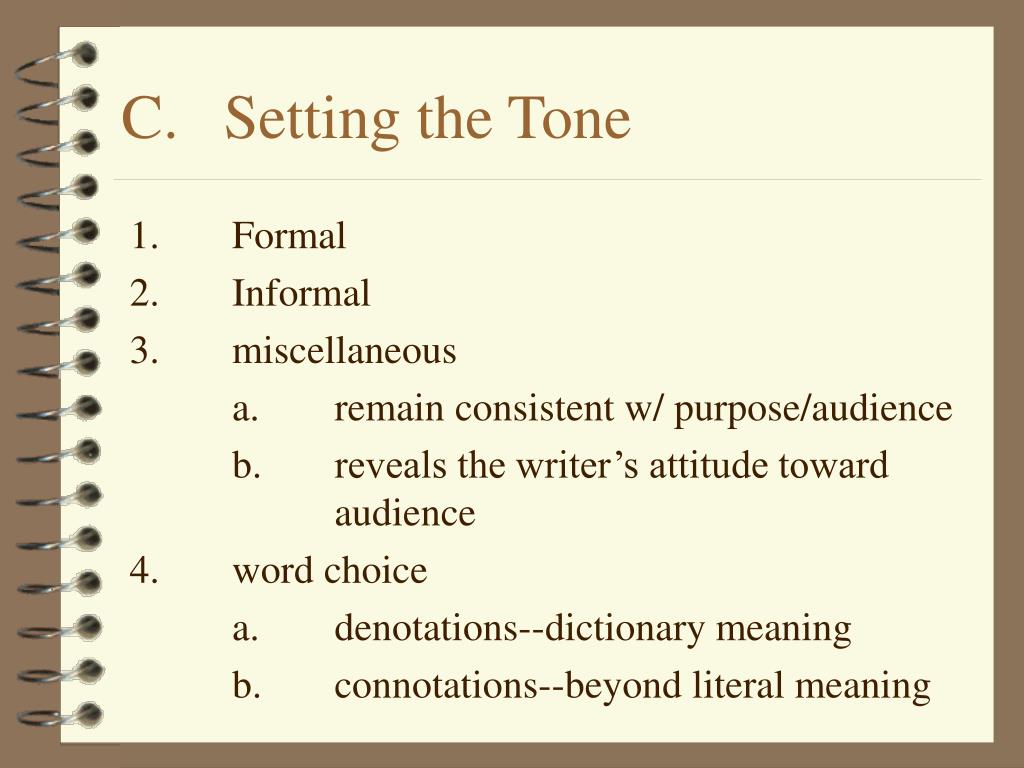 C. Setting the Tone

1. Formal
2. Informal
3. miscellaneous
a. remain consistent w/ purpose/audience
b. reveals the writer’s attitude toward audience
4. word choice
a. denotations--dictionary meaning
b. connotations--beyond literal meaning